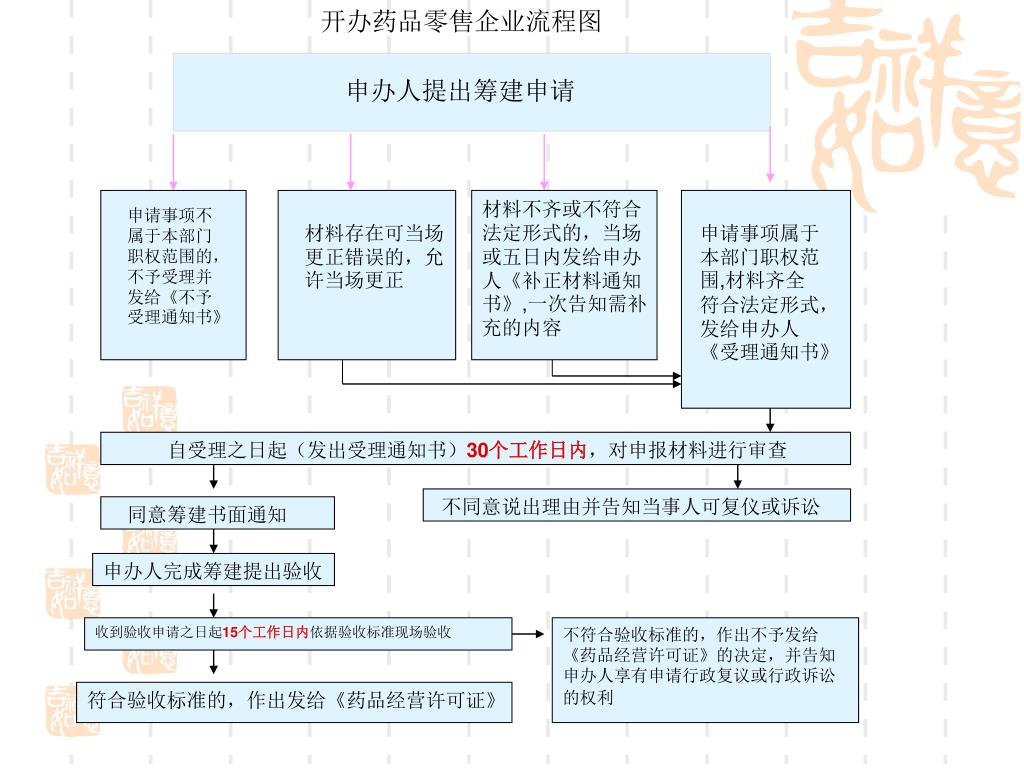 开办药品零售企业流程图

申办人提出筹建申请

申请事项不属于本部门职权范围的，不予受理并发给《不予受理通知书》

材料存在可当场更正错误的，允许当场更正

材料不齐或不符合法定形式的，当场或五日内发给申办人《补正材料通知书》,一次告知需补充的内容

申请事项属于本部门职权范围,材料齐全符合法定形式，发给申办人《受理通知书》

自受理之日起（发出受理通知书）30个工作日内，对申报材料进行审查

同意筹建书面通知

不同意说出理由并告知当事人可复仪或诉讼

申办人完成筹建提出验收

收到验收申请之日起15个工作日内依据验收标准现场验收

不符合验收标准的，作出不予发给《药品经营许可证》的决定，并告知申办人享有申请行政复议或行政诉讼的权利

符合验收标准的，作出发给《药品经营许可证》